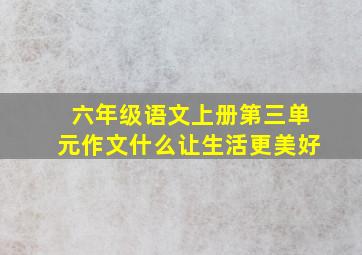 六年级语文上册第三单元作文什么让生活更美好